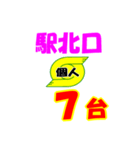 駅北口

個人

7台